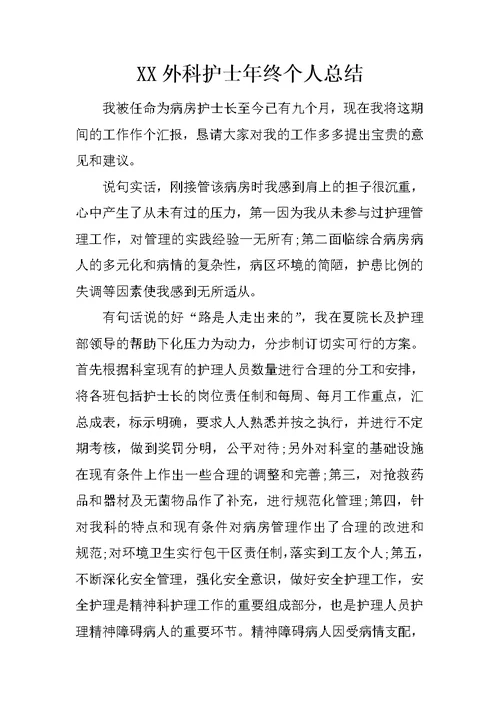 XX 外科护士年终个人总结

我被任命为病房护士长至今已有九个月，现在我将这期间的工作作个汇报，恳请大家对我的工作多多提出宝贵的意见和建议。

说句实话，刚接管该病房时我感到肩上的担子很沉重，心中产生了从未有过的压力，第一因为我从未参与过护理管理工作，对管理的实践经验一无所有;第二面临综合病房病人的多元化和病情的复杂性，病区环境的简陋，护患比例的失调等因素使我感到无所适从。

有句话说的好“路是人走出来的”，我在夏院长及护理部领导的帮助下化压力为动力，分步制订切实可行的方案。首先根据科室现有的护理人员数量进行合理的分工和安排，将各班包括护士长的岗位责任制和每周、每月工作重点，汇总成表，标示明确，要求人人熟悉并按之执行，并进行不定期考核，做到奖罚分明，公平对待;另外对科室的基础设施在现有条件上作出一些合理的调整和完善;第三，对抢救药品和器材及无菌物品作了补充，进行规范化管理;第四，针对我科的特点和现有条件对病房管理作出了合理的改进和规范;对环境卫生实行包干区责任制，落实到工友个人;第五，不断深化安全管理，强化安全意识，做好安全护理工作，安全护理是精神科护理工作的重要组成部分，也是护理人员护理精神障碍病人的重要环节。精神障碍病人因受病情支配，